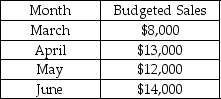 | Month | Budgeted Sales |
|---|---|
| March | \$8,000 |
| April | \$13,000 |
| May | \$12,000 |
| June | \$14,000 |